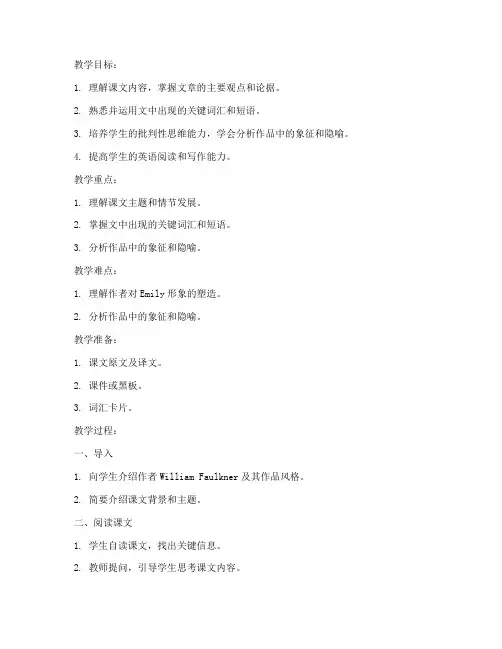 教学目标：

1. 理解课文内容，掌握文章的主要观点和论据。

2. 熟悉并运用文中出现的关键词汇和短语。

3. 培养学生的批判性思维能力，学会分析作品中的象征和隐喻。

4. 提高学生的英语阅读和写作能力。

教学重点：

1. 理解课文主题和情节发展。

2. 掌握文中出现的关键词汇和短语。

3. 分析作品中的象征和隐喻。

教学难点：

1. 理解作者对 Emily 形象的塑造。

2. 分析作品中的象征和隐喻。

教学准备：

1. 课文原文及译文。

2. 课件或黑板。

3. 词汇卡片。

教学过程：

一、导入

1. 向学生介绍作者 William Faulkner 及其作品风格。

2. 简要介绍课文背景和主题。

二、阅读课文

1. 学生自读课文，找出关键信息。

2. 教师提问，引导学生思考课文内容。